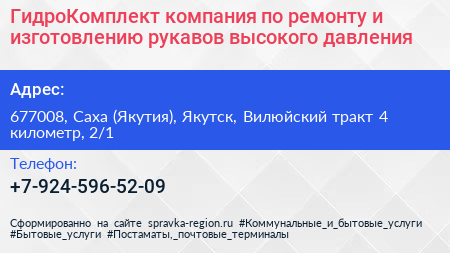 ГидроКомплект компания по ремонту и изготовлению рукавов высокого давления

Адрес:

677008, Саха (Якутия), Якутск, Вилюйский тракт 4 километр, 2/1

Телефон:

+7-924-596-52-09

Сформированно на сайте spravka-region.ru #Коммунальные_и_бытовые_услуги #Бытовые_услуги #Постаматы,_почтовые_терминалы